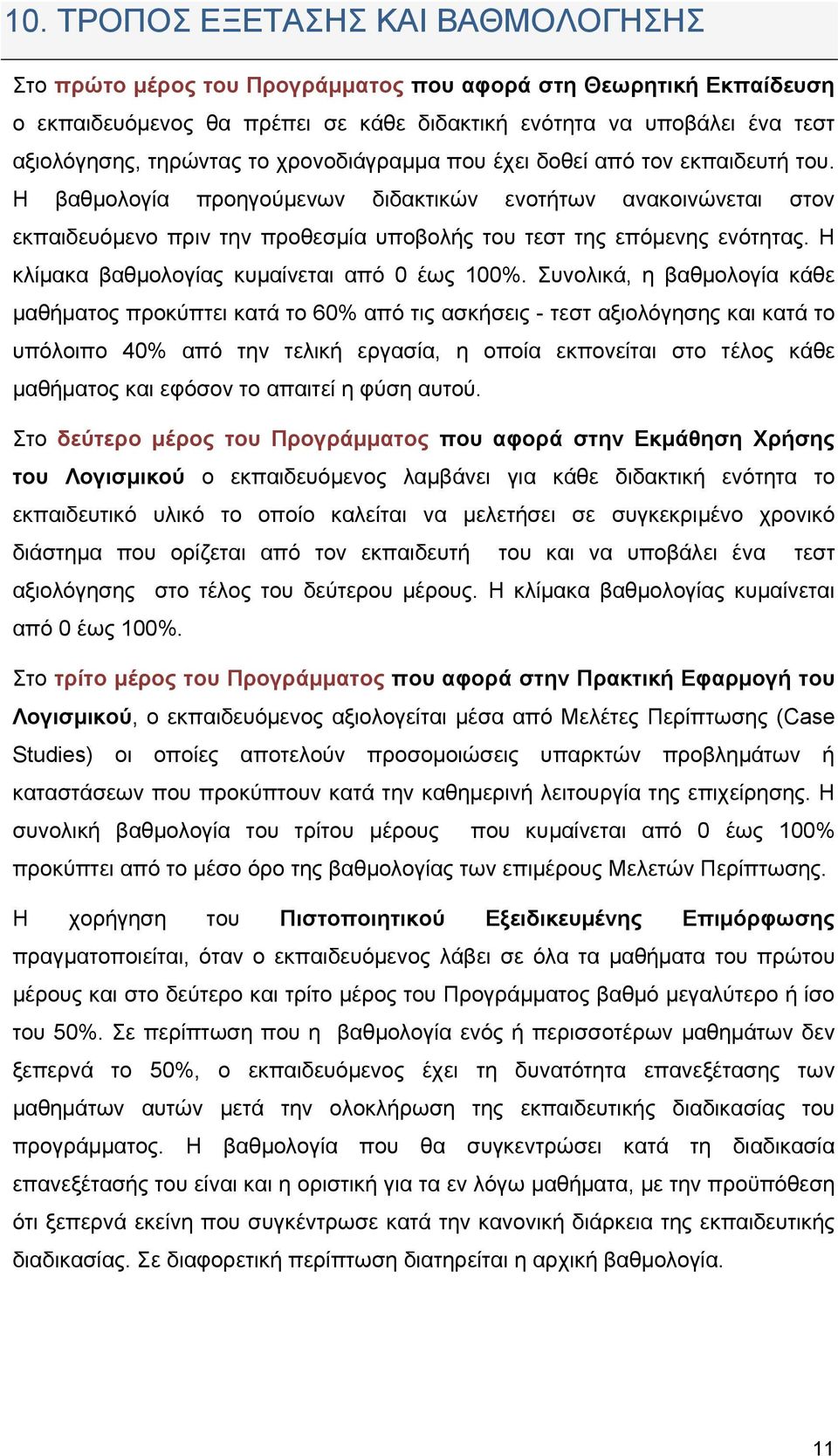 10. ΤΡΟΠΟΣ ΕΞΕΤΑΣΗΣ ΚΑΙ ΒΑΘΜΟΛΟΓΗΣΗΣ

Στο πρώτο μέρος του Προγράμματος που αφορά στη Θεωρητική Εκπαίδευση ο εκπαιδευόμενος θα πρέπει σε κάθε διδακτική ενότητα να υποβάλει ένα τεστ αξιολόγησης, τηρώντας το χρονοδιάγραμμα που έχει δοθεί από τον εκπαιδευτή του. Η βαθμολογία προηγούμενων διδακτικών ενοτήτων ανακοινώνεται στον εκπαιδευόμενο πριν την προθεσμία υποβολής του τεστ της επόμενης ενότητας. Η κλίμακα βαθμολογίας κυμαίνεται από 0 έως 100%. Συνολικά, η βαθμολογία κάθε μαθήματος προκύπτει κατά το 60% από τις ασκήσεις - τεστ αξιολόγησης και κατά το υπόλοιπο 40% από την τελική εργασία, η οποία εκπονείται στο τέλος κάθε μαθήματος και εφόσον το απαιτεί η φύση αυτού.

Στο δεύτερο μέρος του Προγράμματος που αφορά στην Εκμάθηση Χρήσης του Λογισμικού ο εκπαιδευόμενος λαμβάνει για κάθε διδακτική ενότητα το εκπαιδευτικό υλικό το οποίο καλείται να μελετήσει σε συγκεκριμένο χρονικό διάστημα που ορίζεται από τον εκπαιδευτή του και να υποβάλει ένα τεστ αξιολόγησης στο τέλος του δεύτερου μέρους. Η κλίμακα βαθμολογίας κυμαίνεται από 0 έως 100%.

Στο τρίτο μέρος του Προγράμματος που αφορά στην Πρακτική Εφαρμογή του Λογισμικού, ο εκπαιδευόμενος αξιολογείται μέσα από Μελέτες Περίπτωσης (Case Studies) οι οποίες αποτελούν προσομοιώσεις υπαρκτών προβλημάτων ή καταστάσεων που προκύπτουν κατά την καθημερινή λειτουργία της επιχείρησης. Η συνολική βαθμολογία του τρίτου μέρους που κυμαίνεται από 0 έως 100% προκύπτει από το μέσο όρο της βαθμολογίας των επιμέρους Μελετών Περίπτωσης.

Η χορήγηση του Πιστοποιητικού Εξειδικευμένης Επιμόρφωσης πραγματοποιείται, όταν ο εκπαιδευόμενος λάβει σε όλα τα μαθήματα του πρώτου μέρους και στο δεύτερο και τρίτο μέρος του Προγράμματος βαθμό μεγαλύτερο ή ίσο του 50%. Σε περίπτωση που η βαθμολογία ενός ή περισσοτέρων μαθημάτων δεν ξεπερνά το 50%, ο εκπαιδευόμενος έχει τη δυνατότητα επανεξέτασης των μαθημάτων αυτών μετά την ολοκλήρωση της εκπαιδευτικής διαδικασίας του προγράμματος. Η βαθμολογία που θα συγκεντρώσει κατά τη διαδικασία επανεξέτασής του είναι και η οριστική για τα εν λόγω μαθήματα, με την προϋπόθεση ότι ξεπερνά εκείνη που συγκέντρωσε κατά την κανονική διάρκεια της εκπαιδευτικής διαδικασίας. Σε διαφορετική περίπτωση διατηρείται η αρχική βαθμολογία.

11